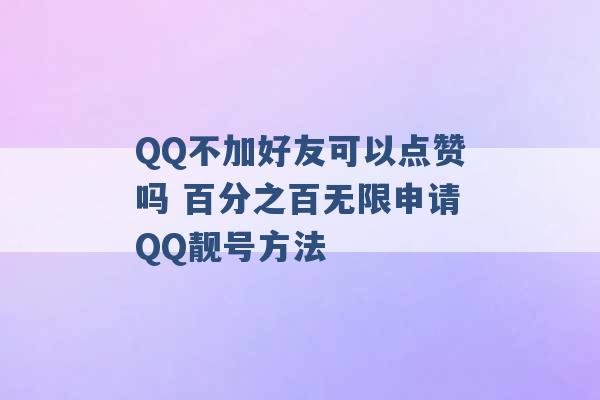 QQ不加好友可以点赞吗 百分之百无限申请QQ靓号方法